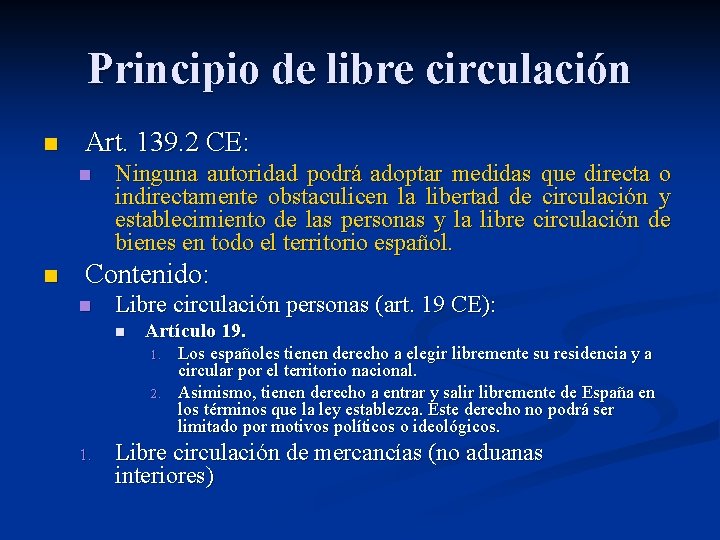 Principio de libre circulación

Art. 139.2 CE:

Ninguna autoridad podrá adoptar medidas que directa o indirectamente obstaculicen la libertad de circulación y establecimiento de las personas y la libre circulación de bienes en todo el territorio español.

Contenido:

Libre circulación personas (art. 19 CE):

Artículo 19.

1. Los españoles tienen derecho a elegir libremente su residencia y a circular por el territorio nacional.

2. Asimismo, tienen derecho a entrar y salir libremente de España en los términos que la ley establezca. Este derecho no podrá ser limitado por motivos políticos o ideológicos.

1. Libre circulación de mercancías (no aduanas interiores)